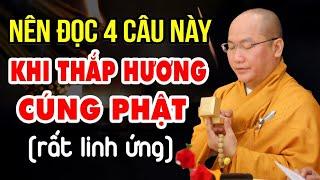 NÊN ĐỌC 4 CÂU NÀY
KHI THẮP HƯƠNG
CÚNG PHẬT
(rất linh ứng)